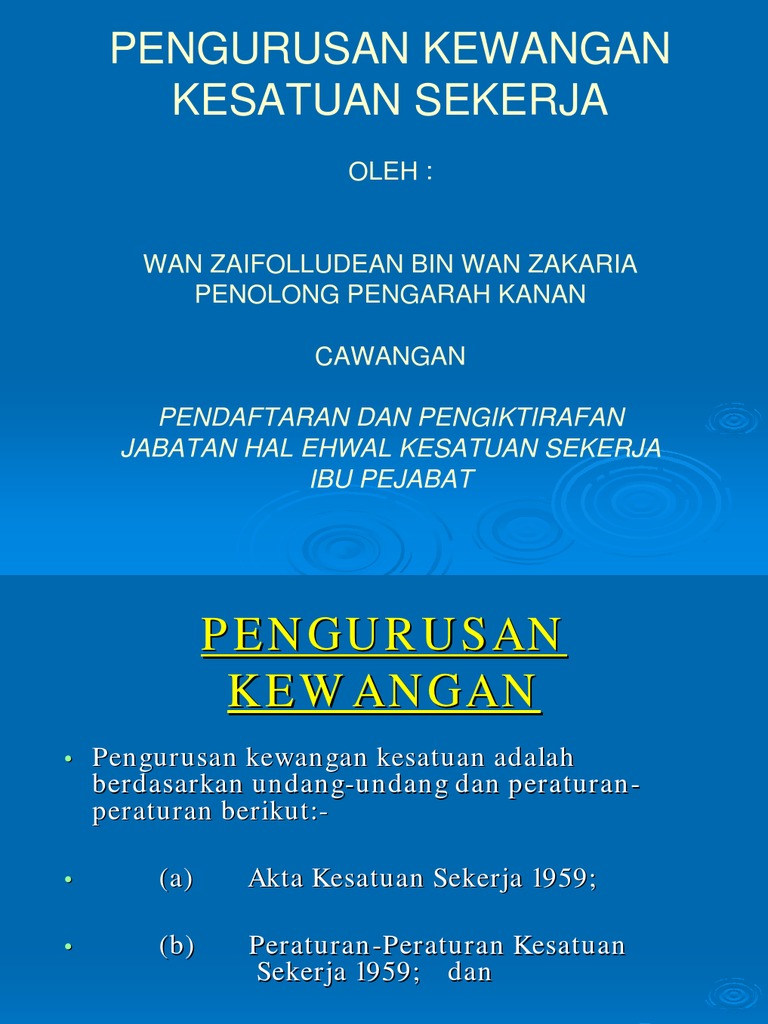 PENGURUSAN KEWANGAN KESATUAN SEKERJA

OLEH :

WAN ZAIFOLLUDEAN BIN WAN ZAKARIA
PENOLONG PENGARAH KANAN

CAWANGAN

PENDAFTARAN DAN PENGIKTIRAFAN
JABATAN HAL EHWAL KESATUAN SEKERJA
IBU PEJABAT

PENGURUSAN KEWANGAN

• Pengurusan kewangan kesatuan adalah berdasarkan undang-undang dan peraturan-peraturan berikut:-

• (a) Akta Kesatuan Sekerja 1959;

• (b) Peraturan-Peraturan Kesatuan Sekerja 1959; dan